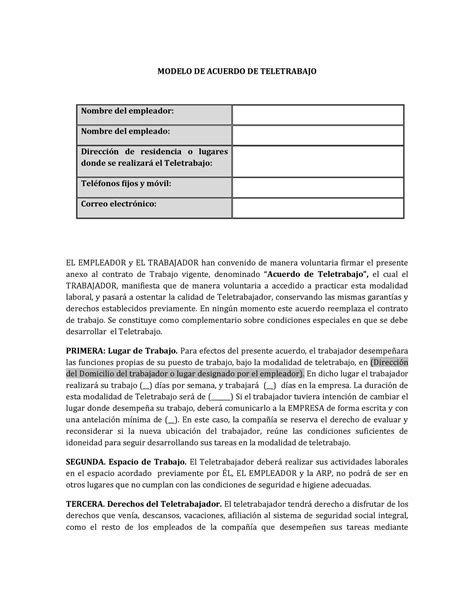 MODELO DE ACUERDO DE TELETRABAJO

| Nombre del empleador: | |
|---|---|
| Nombre del empleado: | |
| Dirección de residencia o lugares donde se realizará el Teletrabajo: | |
| Teléfonos fijos y móvil: | |
| Correo electrónico: | |

EL EMPLEADOR y EL TRABAJADOR han convenido de manera voluntaria firmar el presente anexo al contrato de Trabajo vigente, denominado "Acuerdo de Teletrabajo", el cual el TRABAJADOR, manifiesta que de manera voluntaria a accedido a practicar esta modalidad laboral, y pasará a ostentar la calidad de Teletrabajador, conservando las mismas garantías y derechos establecidos previamente. En ningún momento este acuerdo reemplaza el contrato de trabajo. Se constituye como complementario sobre condiciones especiales en que se debe desarrollar el Teletrabajo.

PRIMERA: Lugar de Trabajo. Para efectos del presente acuerdo, el trabajador desempeñara las funciones propias de su puesto de trabajo, bajo la modalidad de teletrabajo, en (Dirección del Domicilio del trabajador o lugar designado por el empleador). En dicho lugar el trabajador realizará su trabajo (__) días por semana, y trabajará (__) días en la empresa. La duración de esta modalidad de Teletrabajo será de (______) Si el trabajador tuviera intención de cambiar el lugar donde desempeña su trabajo, deberá comunicarlo a la EMPRESA de forma escrita y con una antelación mínima de (__). En este caso, la compañía se reserva el derecho de evaluar y reconsiderar si la nueva ubicación del trabajador, reúne las condiciones suficientes de idoneidad para seguir desarrollando sus tareas en la modalidad de teletrabajo.

SEGUNDA. Espacio de Trabajo. El Teletrabajador deberá realizar sus actividades laborales en el espacio acordado previamente por ÉL, EL EMPLEADOR y la ARP, no podrá de ser en otros lugares que no cumplan con las condiciones de seguridad e higiene adecuadas.

TERCERA. Derechos del Teletrabajador. El teletrabajador tendrá derecho a disfrutar de los derechos que venía, descansos, vacaciones, afiliación al sistema de seguridad social integral, como el resto de los empleados de la compañía que desempeñen sus tareas mediante